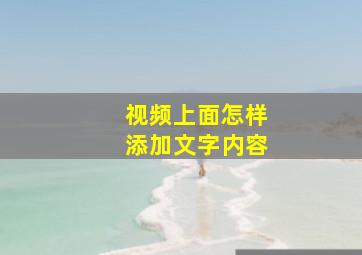 视频上面怎样
添加文字内容